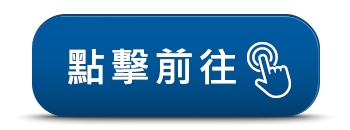 點擊前往